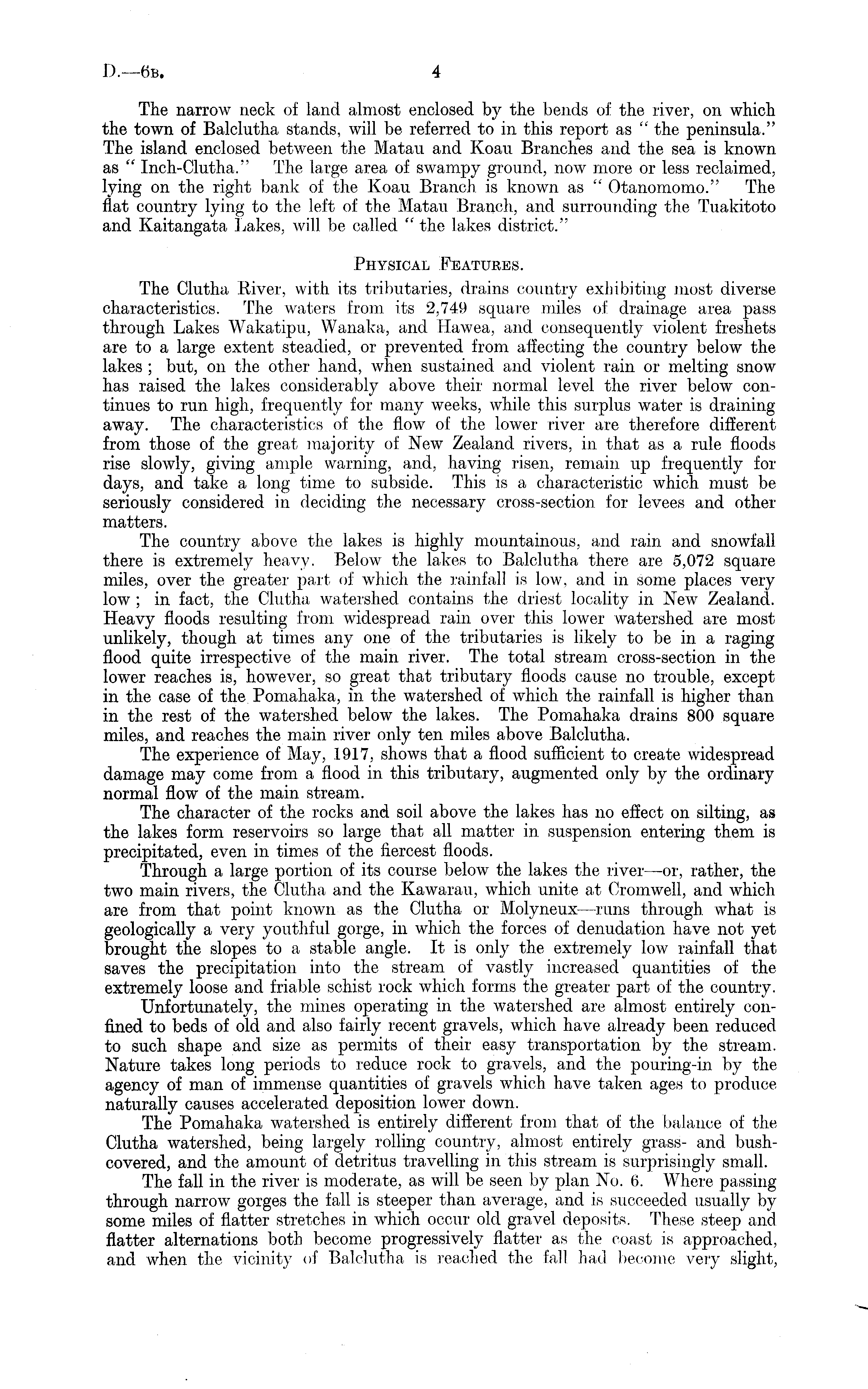 D.—6B. 4

The narrow neck of land almost enclosed by the bends of the river, on which the town of Balclutha stands, will be referred to in this report as "the peninsula." The island enclosed between the Matau and Koau Branches and the sea is known as "Inch-Clutha." The large area of swampy ground, now more or less reclaimed, lying on the right bank of the Koau Branch is known as "Otanomomo." The flat country lying to the left of the Matau Branch, and surrounding the Tuakitoto and Kaitangata Lakes, will be called "the lakes district."

PHYSICAL FEATURES.

The Clutha River, with its tributaries, drains country exhibiting most diverse characteristics. The waters from its 2,749 square miles of drainage area pass through Lakes Wakatipu, Wanaka, and Hawea, and consequently violent freshets are to a large extent steadied, or prevented from affecting the country below the lakes; but, on the other hand, when sustained and violent rain or melting snow has raised the lakes considerably above their normal level the river below continues to run high, frequently for many weeks, while this surplus water is draining away. The characteristics of the flow of the lower river are therefore different from those of the great majority of New Zealand rivers, in that as a rule floods rise slowly, giving ample warning, and, having risen, remain up frequently for days, and take a long time to subside. This is a characteristic which must be seriously considered in deciding the necessary cross-section for levees and other matters.

The country above the lakes is highly mountainous, and rain and snowfall there is extremely heavy. Below the lakes to Balclutha there are 5,072 square miles, over the greater part of which the rainfall is low, and in some places very low; in fact, the Clutha watershed contains the driest locality in New Zealand. Heavy floods resulting from widespread rain over this lower watershed are most unlikely, though at times any one of the tributaries is likely to be in a raging flood quite irrespective of the main river. The total stream cross-section in the lower reaches is, however, so great that tributary floods cause no trouble, except in the case of the Pomahaka, in the watershed of which the rainfall is higher than in the rest of the watershed below the lakes. The Pomahaka drains 800 square miles, and reaches the main river only ten miles above Balclutha.

The experience of May, 1917, shows that a flood sufficient to create widespread damage may come from a flood in this tributary, augmented only by the ordinary normal flow of the main stream.

The character of the rocks and soil above the lakes has no effect on silting, as the lakes form reservoirs so large that all matter in suspension entering them is precipitated, even in times of the fiercest floods.

Through a large portion of its course below the lakes the river—or, rather, the two main rivers, the Clutha and the Kawarau, which unite at Cromwell, and which are from that point known as the Clutha or Molyneux—runs through what is geologically a very youthful gorge, in which the forces of denudation have not yet brought the slopes to a stable angle. It is only the extremely low rainfall that saves the precipitation into the stream of vastly increased quantities of the extremely loose and friable schist rock which forms the greater part of the country.

Unfortunately, the mines operating in the watershed are almost entirely confined to beds of old and also fairly recent gravels, which have already been reduced to such shape and size as permits of their easy transportation by the stream. Nature takes long periods to reduce rock to gravels, and the pouring-in by the agency of man of immense quantities of gravels which have taken ages to produce naturally causes accelerated deposition lower down.

The Pomahaka watershed is entirely different from that of the balance of the Clutha watershed, being largely rolling country, almost entirely grass- and bush-covered, and the amount of detritus travelling in this stream is surprisingly small.

The fall in the river is moderate, as will be seen by plan No. 6. Where passing through narrow gorges the fall is steeper than average, and is succeeded usually by some miles of flatter stretches in which occur old gravel deposits. These steep and flatter alternations both become progressively flatter as the coast is approached, and when the vicinity of Balclutha is reached the fall had become very slight,